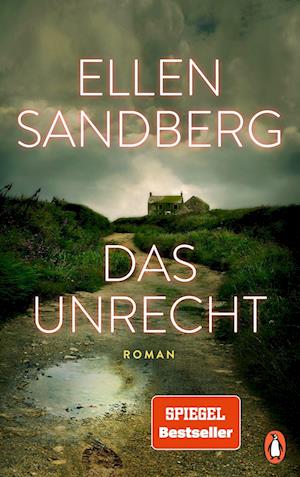 ELLEN SANDBERG

DAS UNRECHT

ROMAN

SPIEGEL Bestseller